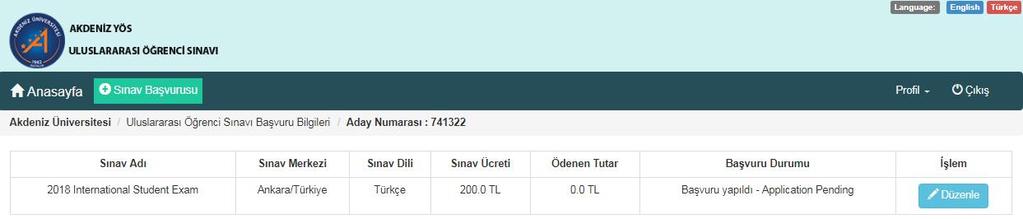 AKDENİZ ÜNİVERSİTESİ
1982

AKDENİZ YÖS
ULUSLARARASI ÖĞRENCİ SINAVI

Language: English Türkçe

Anasayfa
Sınav Başvurusu
Profil
Çıkış

Akdeniz Üniversitesi / Uluslararası Öğrenci Sınavı Başvuru Bilgileri / Aday Numarası : 741322

| Sınav Adı | Sınav Merkezi | Sınav Dili | Sınav Ücreti | Ödenen Tutar | Başvuru Durumu | İşlem |
|---|---|---|---|---|---|---|
| 2018 International Student Exam | Ankara/Türkiye | Türkçe | 200.0 TL | 0.0 TL | Başvuru yapıldı - Application Pending | Düzenle |